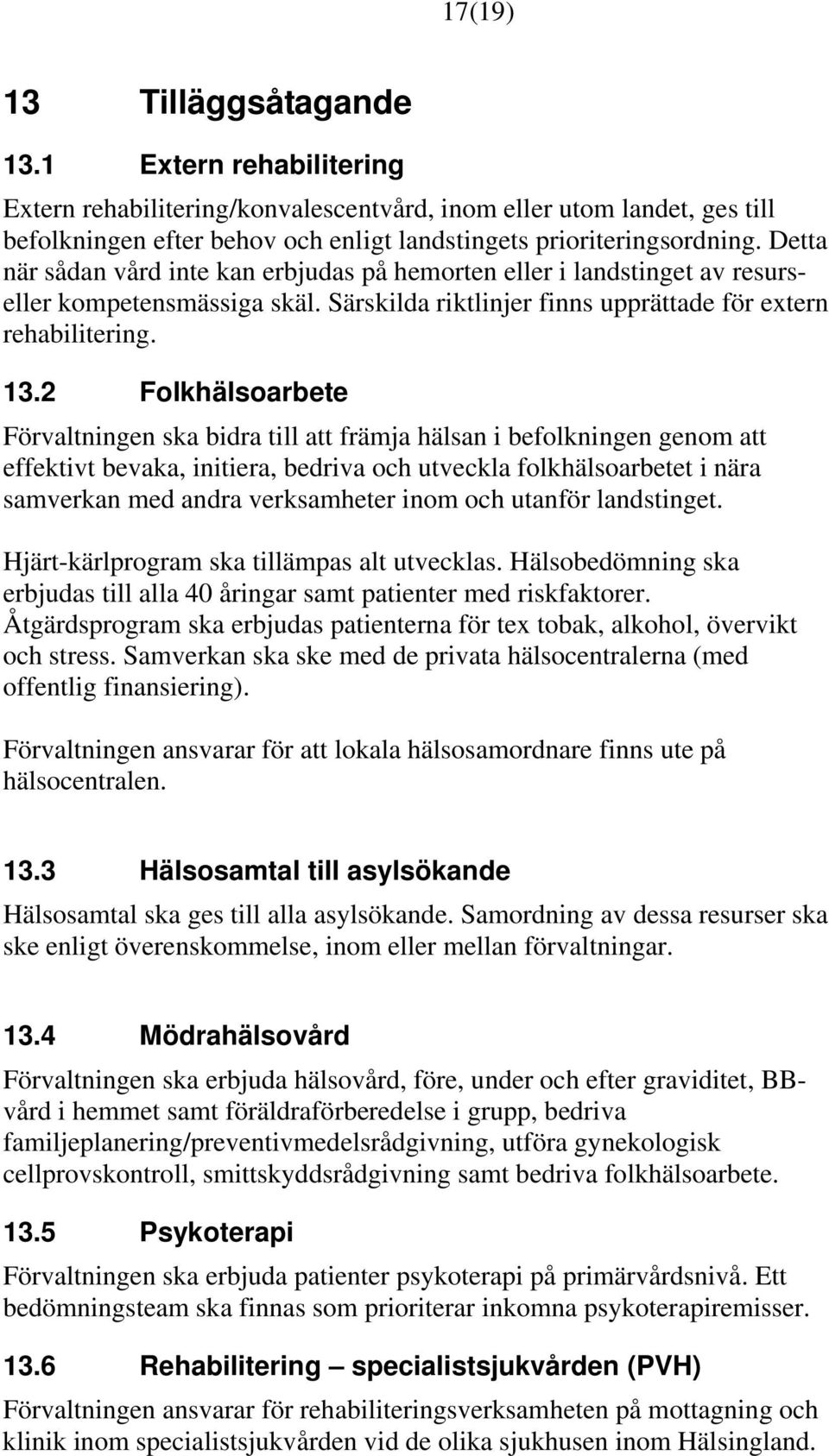 17(19)

13 Tilläggsåtagande

13.1 Extern rehabilitering

Extern rehabilitering/konvalescentvård, inom eller utom landet, ges till befolkningen efter behov och enligt landstingets prioriteringsordning. Detta när sådan vård inte kan erbjudas på hemorten eller i landstinget av resurs- eller kompetensmässiga skäl. Särskilda riktlinjer finns upprättade för extern rehabilitering.

13.2 Folkhälsoarbete

Förvaltningen ska bidra till att främja hälsan i befolkningen genom att effektivt bevaka, initiera, bedriva och utveckla folkhälsoarbetet i nära samverkan med andra verksamheter inom och utanför landstinget.

Hjärt-kärlprogram ska tillämpas alt utvecklas. Hälsobedömning ska erbjudas till alla 40 åringar samt patienter med riskfaktorer. Åtgärdsprogram ska erbjudas patienterna för tex tobak, alkohol, övervikt och stress. Samverkan ska ske med de privata hälsocentralerna (med offentlig finansiering).

Förvaltningen ansvarar för att lokala hälsosamordnare finns ute på hälsocentralen.

13.3 Hälsosamtal till asylsökande

Hälsosamtal ska ges till alla asylsökande. Samordning av dessa resurser ska ske enligt överenskommelse, inom eller mellan förvaltningar.

13.4 Mödrahälsovård

Förvaltningen ska erbjuda hälsovård, före, under och efter graviditet, BB-vård i hemmet samt föräldraförberedelse i grupp, bedriva familjeplanering/preventivmedelsrådgivning, utföra gynekologisk cellprovskontroll, smittskyddsrådgivning samt bedriva folkhälsoarbete.

13.5 Psykoterapi

Förvaltningen ska erbjuda patienter psykoterapi på primärvårdsnivå. Ett bedömningsteam ska finnas som prioriterar inkomna psykoterapiremisser.

13.6 Rehabilitering – specialistsjukvården (PVH)

Förvaltningen ansvarar för rehabiliteringsverksamheten på mottagning och klinik inom specialistsjukvården vid de olika sjukhusen inom Hälsingland.